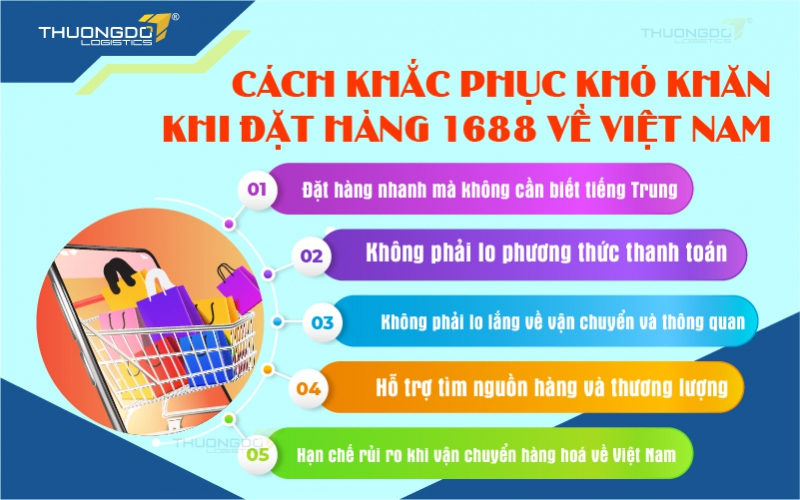 THUONGDO LOGISTICS ®

THUONGDO LOGISTICS

CÁCH KHẮC PHỤC KHÓ KHĂN KHI ĐẶT HÀNG 1688 VỀ VIỆT NAM

01 Đặt hàng nhanh mà không cần biết tiếng Trung

02 Không phải lo phương thức thanh toán

03 Không phải lo lắng về vận chuyển và thông quan

04 Hỗ trợ tìm nguồn hàng và thương lượng

05 Hạn chế rủi ro khi vận chuyển hàng hoá về Việt Nam

THUONGDO LOGISTICS